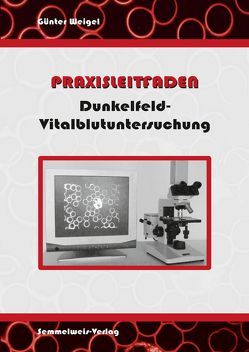 Günter Weigel

PRAXISLEITFADEN

Dunkelfeld-Vitalblutuntersuchung

Semmelweis-Verlag